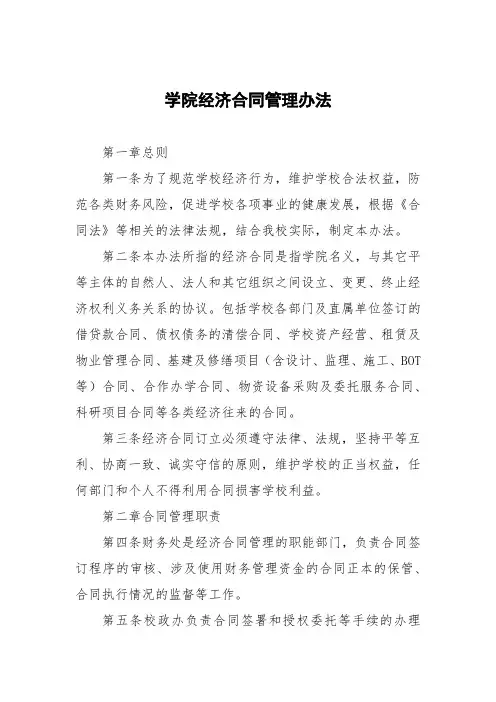 学院经济合同管理办法

第一章总则

第一条为了规范学校经济行为，维护学校合法权益，防范各类财务风险，促进学校各项事业的健康发展，根据《合同法》等相关的法律法规，结合我校实际，制定本办法。

第二条本办法所指的经济合同是指学院名义，与其它平等主体的自然人、法人和其它组织之间设立、变更、终止经济权利义务关系的协议。包括学校各部门及直属单位签订的借贷款合同、债权债务的清偿合同、学校资产经营、租赁及物业管理合同、基建及修缮项目（含设计、监理、施工、BOT等）合同、合作办学合同、物资设备采购及委托服务合同、科研项目合同等各类经济往来的合同。

第三条经济合同订立必须遵守法律、法规，坚持平等互利、协商一致、诚实守信的原则，维护学校的正当权益，任何部门和个人不得利用合同损害学校利益。

第二章合同管理职责

第四条财务处是经济合同管理的职能部门，负责合同签订程序的审核、涉及使用财务管理资金的合同正本的保管、合同执行情况的监督等工作。

第五条校政办负责合同签署和授权委托等手续的办理